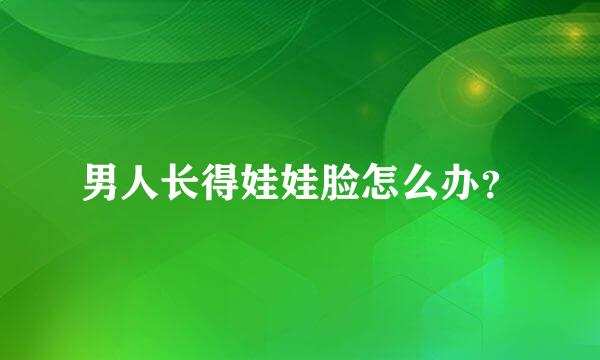 男人长得娃娃脸怎么办？